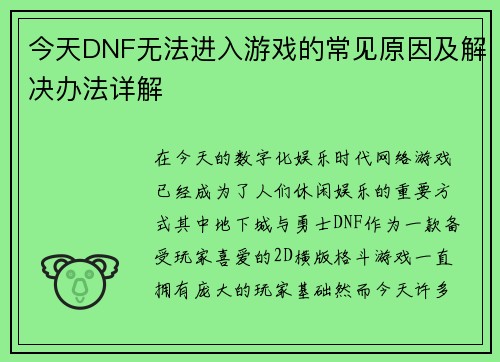 今天DNF无法进入游戏的常见原因及解决办法详解

在今天的数字化娱乐时代网络游戏已经成为了人们休闲娱乐的重要方式其中地下城与勇士DNF作为一款备受玩家喜爱的2D横版格斗游戏一直拥有庞大的玩家基础然而今天许多